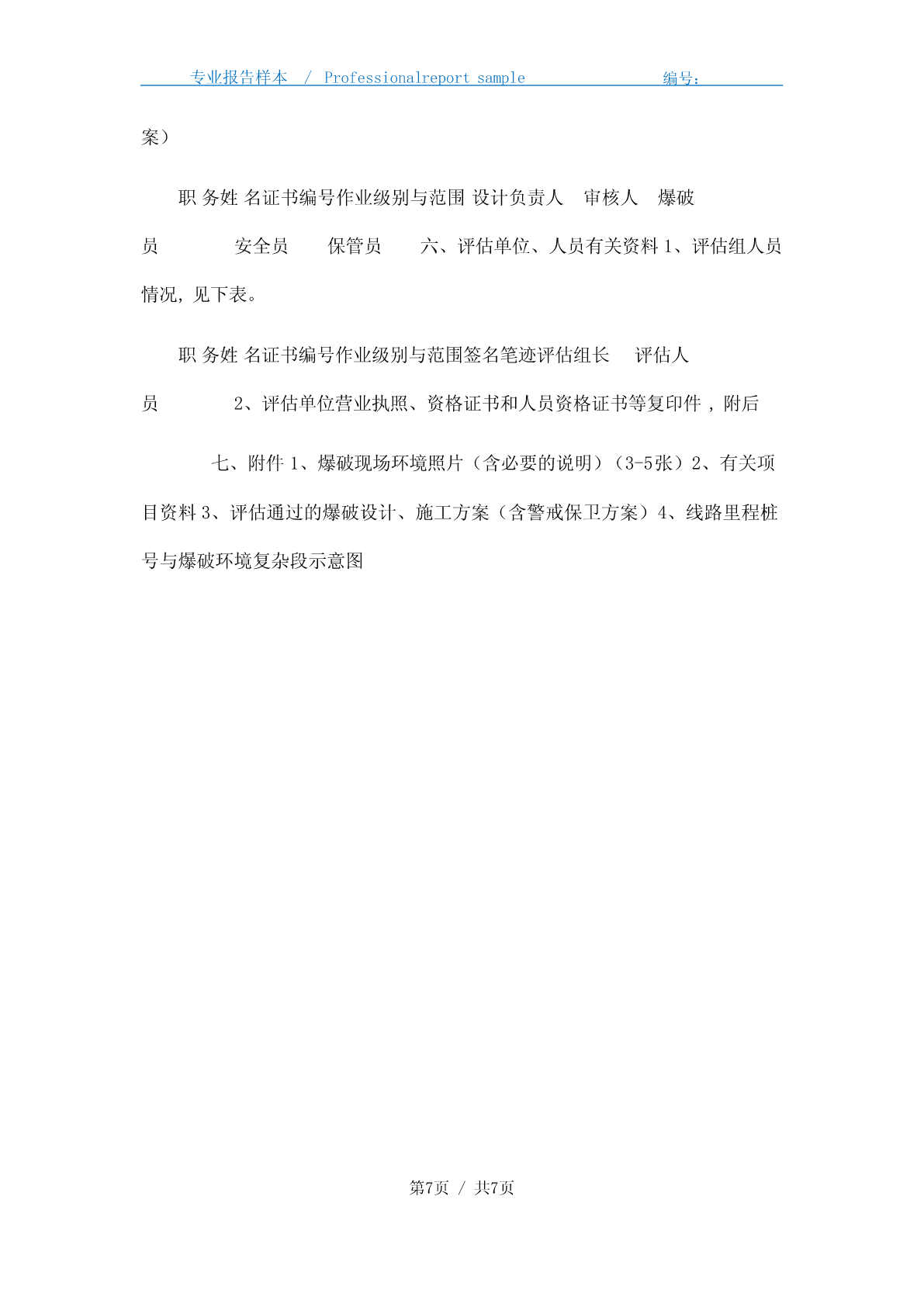 专业报告样本 / Professionalreport sample 编号：

案）

职 务姓 名证书编号作业级别与范围 设计负责人 审核人 爆破员 安全员 保管员 六、评估单位、人员有关资料 1、评估组人员情况，见下表。

职 务姓 名证书编号作业级别与范围签名笔迹评估组长 评估人员 2、评估单位营业执照、资格证书和人员资格证书等复印件，附后

七、附件 1、爆破现场环境照片（含必要的说明）（3-5张）2、有关项目资料 3、评估通过的爆破设计、施工方案（含警戒保卫方案）4、线路里程桩号与爆破环境复杂段示意图

第7页 / 共7页